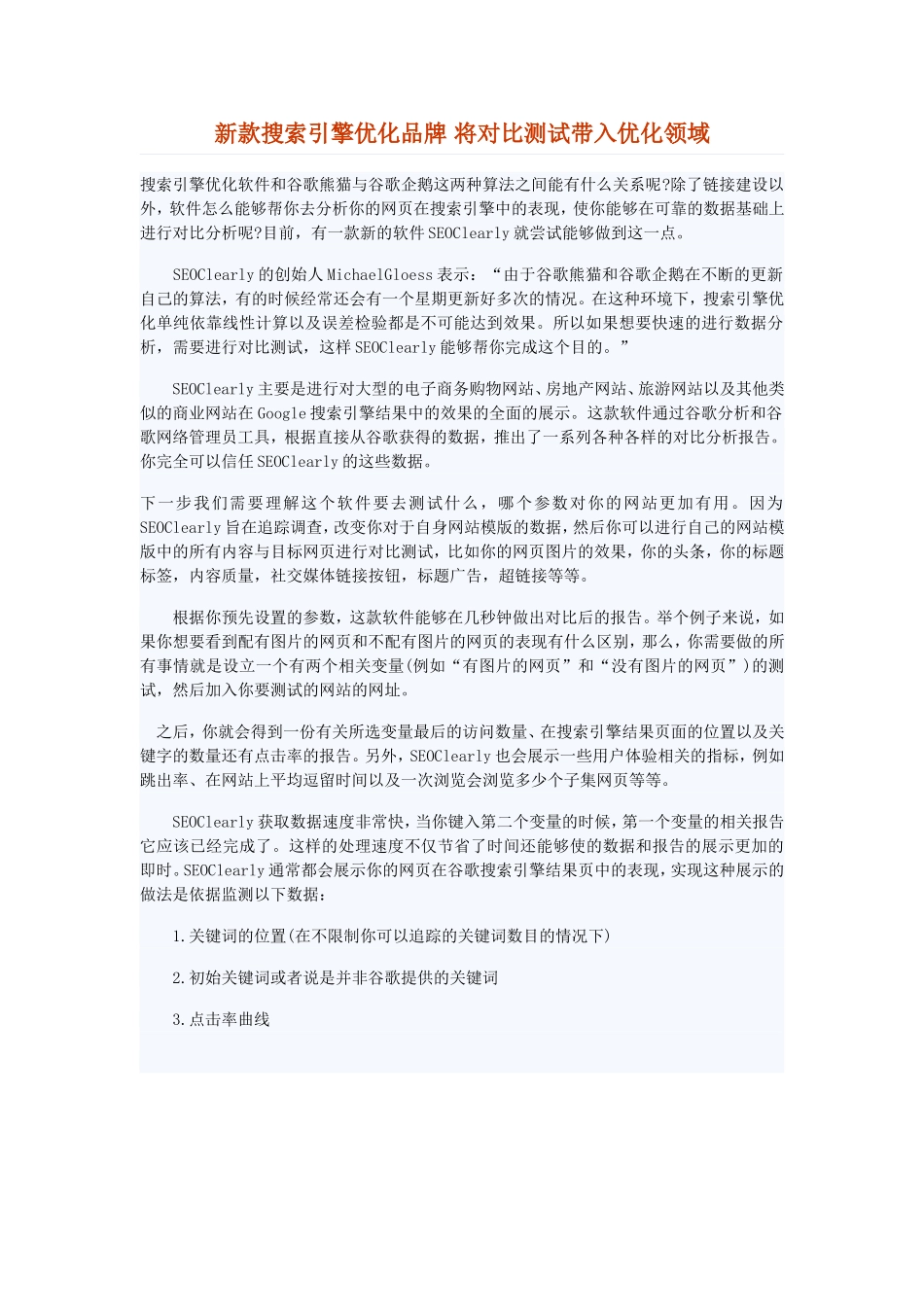 新款搜索引擎优化品牌 将对比测试带入优化领域

搜索引擎优化软件和谷歌熊猫与谷歌企鹅这两种算法之间能有什么关系呢?除了链接建设以外，软件怎么能够帮你去分析你的网页在搜索引擎中的表现，使你能够在可靠的数据基础上进行对比分析呢?目前，有一款新的软件SEOClearly就尝试能够做到这一点。

SEOClearly的创始人MichaelGloess表示：“由于谷歌熊猫和谷歌企鹅在不断的更新自己的算法，有的时候经常还会有一个星期更新好多次的情况。在这种环境下，搜索引擎优化单纯依靠线性计算以及误差检验都是不可能达到效果。所以如果想要快速的进行数据分析，需要进行对比测试，这样SEOClearly能够帮你完成这个目的。”

SEOClearly主要是进行对大型的电子商务购物网站、房地产网站、旅游网站以及其他类似的商业网站在Google搜索引擎结果中的效果的全面的展示。这款软件通过谷歌分析和谷歌网络管理员工具，根据直接从谷歌获得的数据，推出了一系列各种各样的对比分析报告。你完全可以信任SEOClearly的这些数据。

下一步我们需要理解这个软件要去测试什么，哪个参数对你的网站更加有用。因为SEOClearly旨在追踪调查，改变你对于自身网站模版的数据，然后你可以进行自己的网站模版中的所有内容与目标网页进行对比测试，比如你的网页图片的效果，你的头条，你的标题标签，内容质量，社交媒体链接按钮，标题广告，超链接等等。

根据你预先设置的参数，这款软件能够在几秒钟做出对比后的报告。举个例子来说，如果你想要看到配有图片的网页和不配有图片的网页的表现有什么区别，那么，你需要做的所有事情就是设立一个有两个相关变量(例如“有图片的网页”和“没有图片的网页”)的测试，然后加入你要测试的网站的网址。

之后，你就会得到一份有关所选变量最后的访问数量、在搜索引擎结果页面的位置以及关键字的数量还有点击率的报告。另外，SEOClearly也会展示一些用户体验相关的指标，例如跳出率、在网站上平均逗留时间以及一次浏览会浏览多少个子集网页等等。

SEOClearly获取数据速度非常快，当你键入第二个变量的时候，第一个变量的相关报告它应该已经完成了。这样的处理速度不仅节省了时间还能够使的数据和报告的展示更加的即时。SEOClearly通常都会展示你的网页在谷歌搜索引擎结果页中的表现，实现这种展示的做法是依据监测以下数据：

1.关键词的位置(在不限制你可以追踪的关键词数目的情况下)

2.初始关键词或者说是并非谷歌提供的关键词

3.点击率曲线